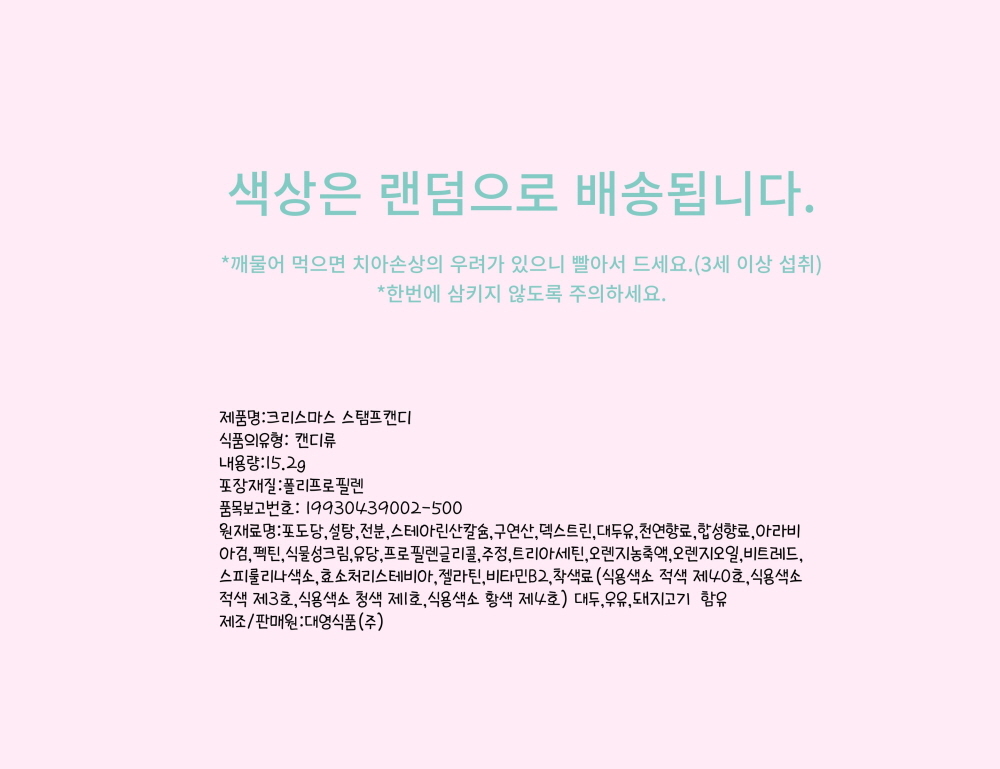 색상은 랜덤으로 배송됩니다.

*깨물어 먹으면 치아손상의 우려가 있으니 빨아서 드세요.(3세 이상 섭취)
*한번에 삼키지 않도록 주의하세요.

제품명:크리스마스 스탬프캔디
식품의유형: 캔디류
내용량:15.2g
포장재질:폴리프로필렌
품목보고번호: 19930439002-500
원재료명:포도당,설탕,전분,스테아린산칼슘,구연산,덱스트린,대두유,천연향료,합성향료,아라비아검,펙틴,식물성크림,유당,프로필렌글리콜,주정,트리아세틴,오렌지농축액,오렌지오일,비트레드,스피룰리나색소,효소처리스테비아,젤라틴,비타민B2,착색료(식용색소 적색 제40호,식용색소 적색 제3호,식용색소 청색 제1호,식용색소 황색 제4호) 대두,우유,돼지고기 함유
제조/판매원:대영식품(주)